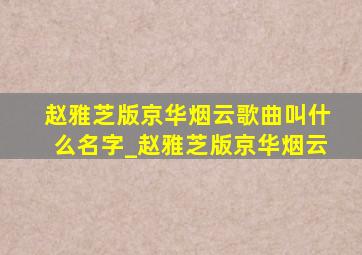 赵雅芝版京华烟云歌曲叫什么名字_赵雅芝版京华烟云